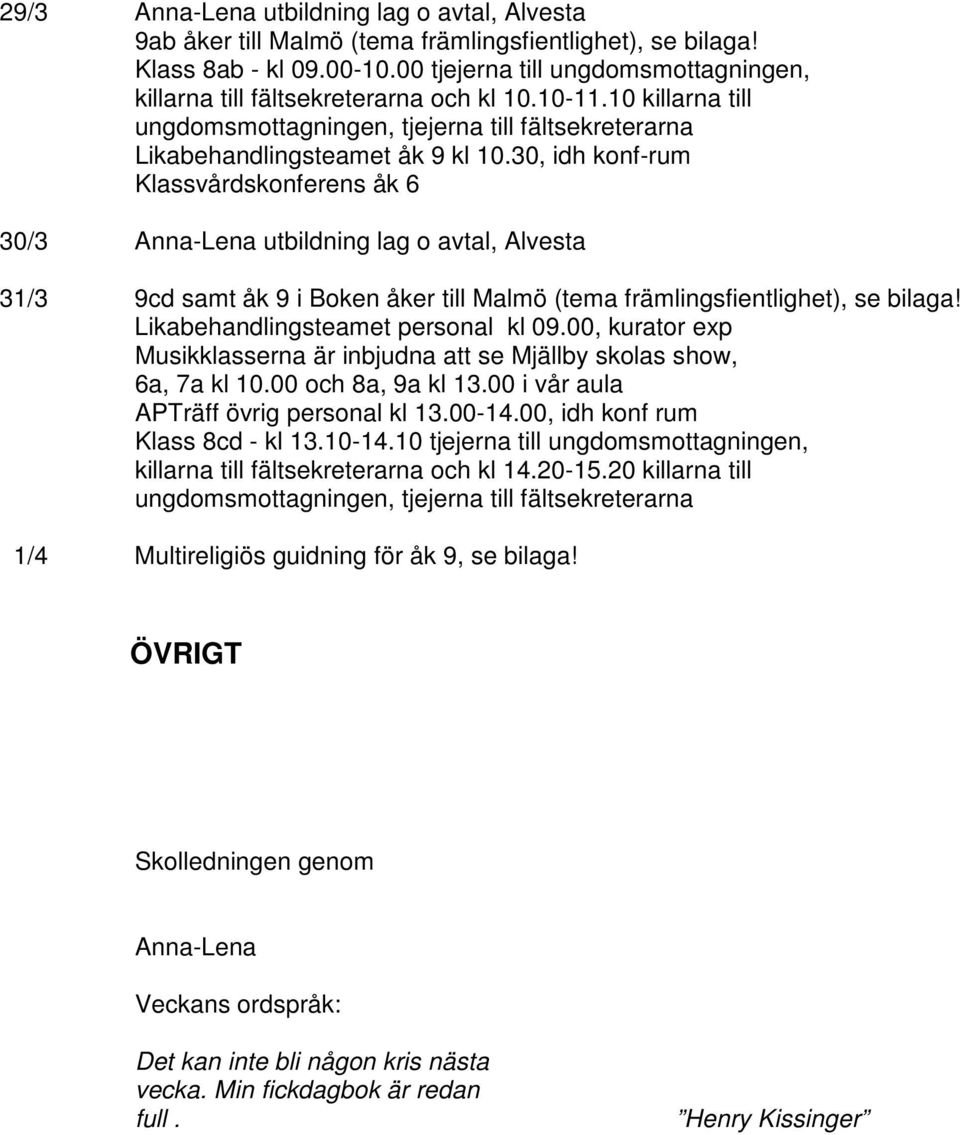 29/3 Anna-Lena utbildning lag o avtal, Alvesta
9ab åker till Malmö (tema främlingsfientlighet), se bilaga!
Klass 8ab - kl 09.00-10.00 tjejerna till ungdomsmottagningen, killarna till fältsekreterarna och kl 10.10-11.10 killarna till ungdomsmottagningen, tjejerna till fältsekreterarna
Likabehandlingsteamet åk 9 kl 10.30, idh konf-rum
Klassvårdskonferens åk 6

30/3 Anna-Lena utbildning lag o avtal, Alvesta

31/3 9cd samt åk 9 i Boken åker till Malmö (tema främlingsfientlighet), se bilaga!
Likabehandlingsteamet personal kl 09.00, kurator exp
Musikklasserna är inbjudna att se Mjällby skolas show, 6a, 7a kl 10.00 och 8a, 9a kl 13.00 i vår aula
APTräff övrig personal kl 13.00-14.00, idh konf rum
Klass 8cd - kl 13.10-14.10 tjejerna till ungdomsmottagningen, killarna till fältsekreterarna och kl 14.20-15.20 killarna till ungdomsmottagningen, tjejerna till fältsekreterarna

1/4 Multireligiös guidning för åk 9, se bilaga!

ÖVRIGT

Skolledningen genom

Anna-Lena

Veckans ordspråk:

Det kan inte bli någon kris nästa vecka. Min fickdagbok är redan full. ”Henry Kissinger”